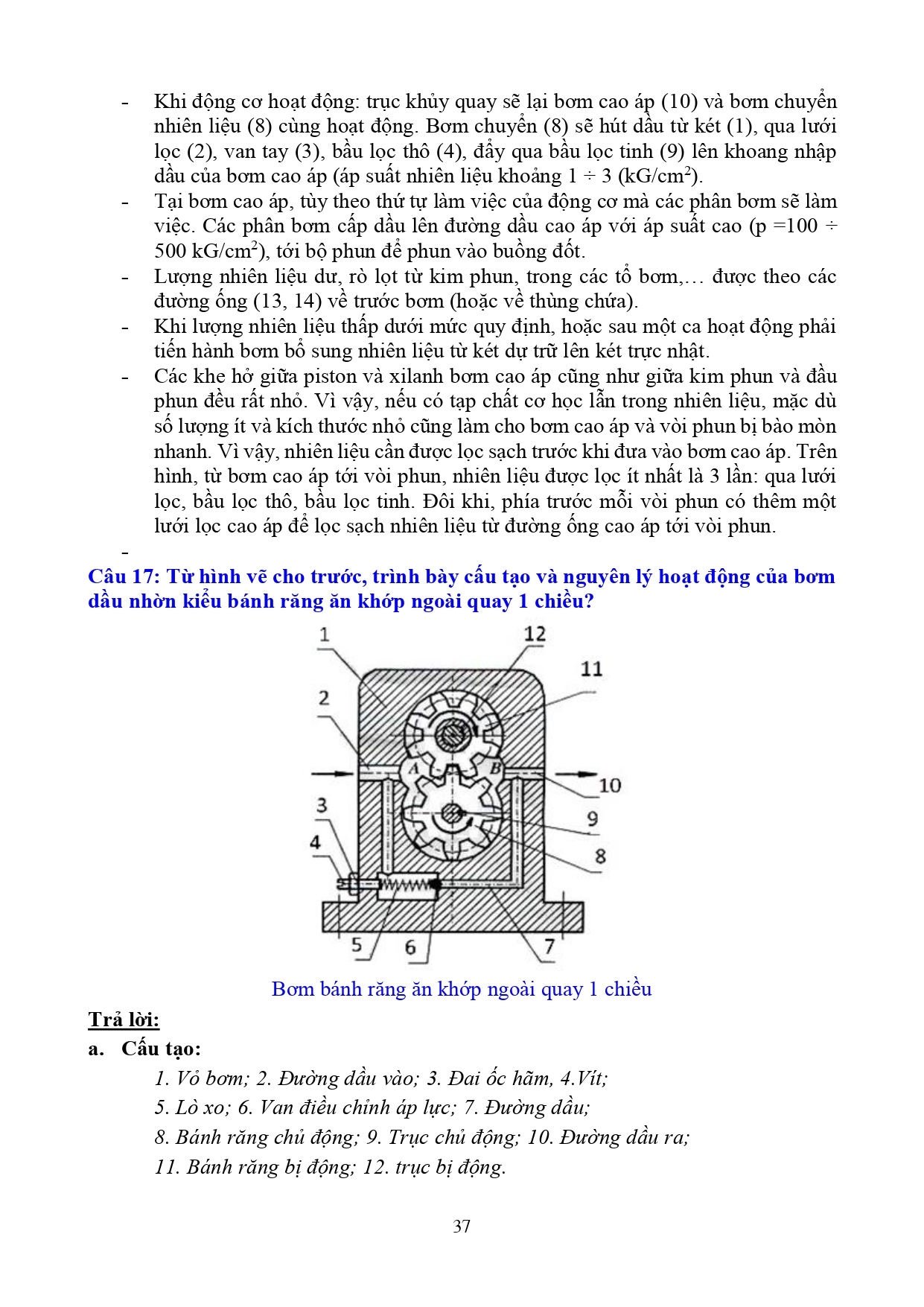 - Khi động cơ hoạt động: trục khủy quay sẽ lại bơm cao áp (10) và bơm chuyển nhiên liệu (8) cùng hoạt động. Bơm chuyển (8) sẽ hút dầu từ két (1), qua lưới lọc (2), van tay (3), bầu lọc thô (4), đẩy qua bầu lọc tinh (9) lên khoang nhập dầu của bơm cao áp (áp suất nhiên liệu khoảng 1 ÷ 3 (kG/cm$^2$).
- Tại bơm cao áp, tùy theo thứ tự làm việc của động cơ mà các phân bơm sẽ làm việc. Các phân bơm cấp dầu lên đường dầu cao áp với áp suất cao (p =100 ÷ 500 kG/cm$^2$), tới bộ phun để phun vào buồng đốt.
- Lượng nhiên liệu dư, rò lọt từ kim phun, trong các tổ bơm,… được theo các đường ống (13, 14) về trước bơm (hoặc về thùng chứa).
- Khi lượng nhiên liệu thấp dưới mức quy định, hoặc sau một ca hoạt động phải tiến hành bơm bổ sung nhiên liệu từ két dự trữ lên két trực nhật.
- Các khe hở giữa piston và xilanh bơm cao áp cũng như giữa kim phun và đầu phun đều rất nhỏ. Vì vậy, nếu có tạp chất cơ học lẫn trong nhiên liệu, mặc dù số lượng ít và kích thước nhỏ cũng làm cho bơm cao áp và vòi phun bị bào mòn nhanh. Vì vậy, nhiên liệu cần được lọc sạch trước khi đưa vào bơm cao áp. Trên hình, từ bơm cao áp tới vòi phun, nhiên liệu được lọc ít nhất là 3 lần: qua lưới lọc, bầu lọc thô, bầu lọc tinh. Đôi khi, phía trước mỗi vòi phun có thêm một lưới lọc cao áp để lọc sạch nhiên liệu từ đường ống cao áp tới vòi phun.
-

Câu 17: Từ hình vẽ cho trước, trình bày cấu tạo và nguyên lý hoạt động của bơm dầu nhờn kiểu bánh răng ăn khớp ngoài quay 1 chiều?

1 12 11 2 A B 10 3 9 4 8 5 6 7

Bơm bánh răng ăn khớp ngoài quay 1 chiều

Trả lời:
a. Cấu tạo:
1. Vỏ bơm; 2. Đường dầu vào; 3. Đai ốc hãm, 4.Vít;
5. Lò xo; 6. Van điều chỉnh áp lực; 7. Đường dầu;
8. Bánh răng chủ động; 9. Trục chủ động; 10. Đường dầu ra;
11. Bánh răng bị động; 12. trục bị động.

37